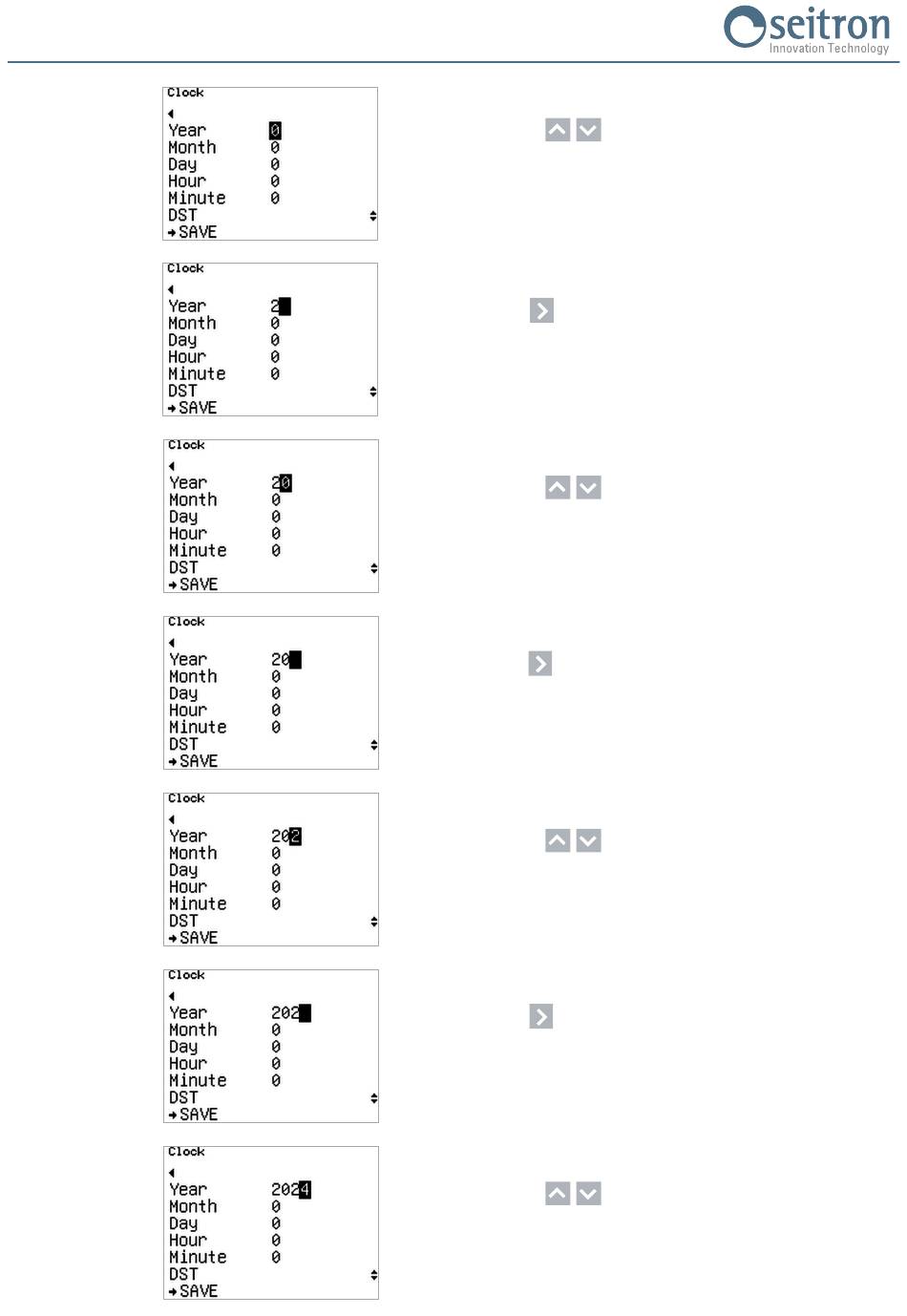 seitron
Innovation Technology

Clock
Year 0
Month 0
Day 0
Hour 0
Minute 0
DST
SAVE

Clock
Year 2
Month 0
Day 0
Hour 0
Minute 0
DST
SAVE

Clock
Year 20
Month 0
Day 0
Hour 0
Minute 0
DST
SAVE

Clock
Year 20
Month 0
Day 0
Hour 0
Minute 0
DST
SAVE

Clock
Year 202
Month 0
Day 0
Hour 0
Minute 0
DST
SAVE

Clock
Year 202
Month 0
Day 0
Hour 0
Minute 0
DST
SAVE

Clock
Year 2024
Month 0
Day 0
Hour 0
Minute 0
DST
SAVE